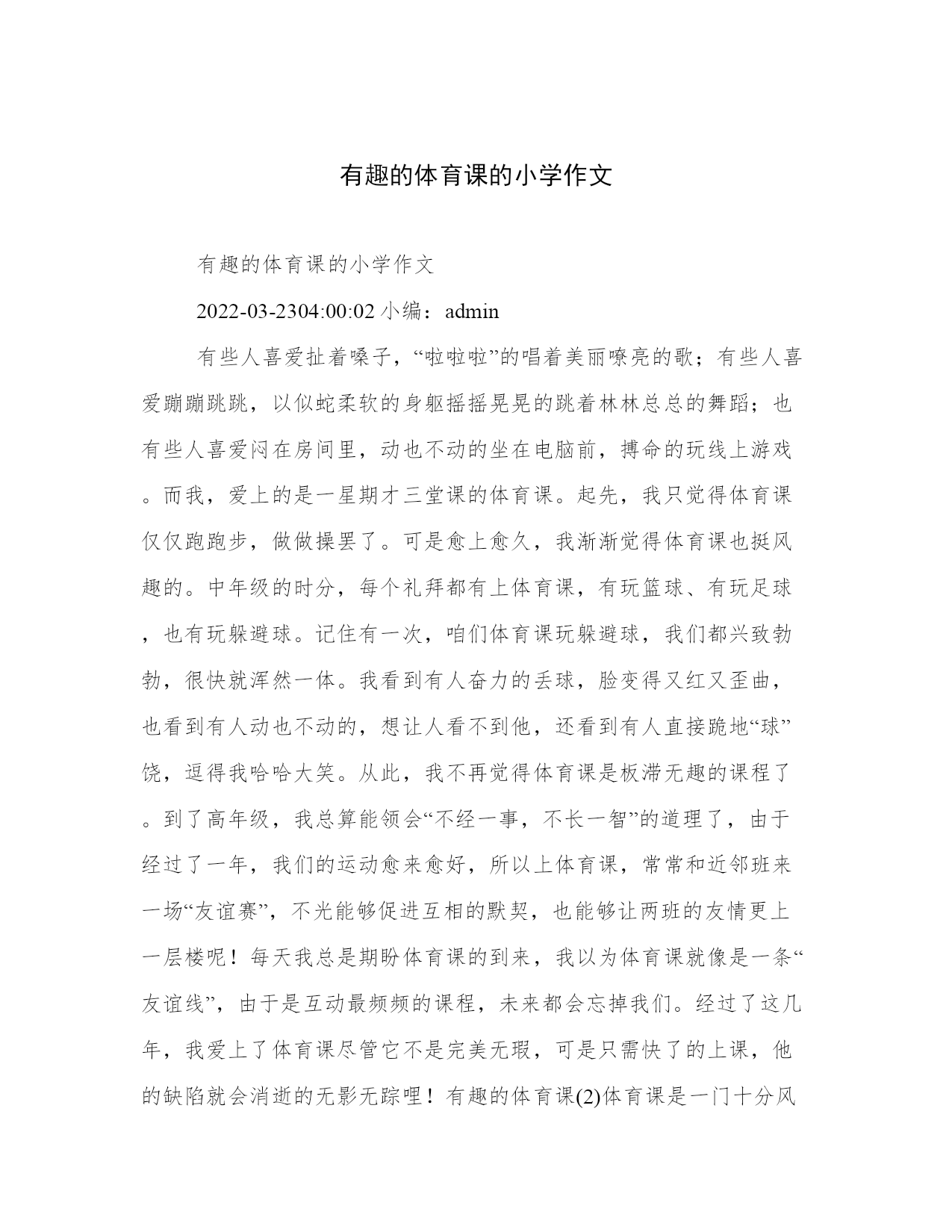 有趣的体育课的小学作文

有趣的体育课的小学作文

2022-03-2304:00:02 小编：admin

有些人喜爱扯着嗓子，“啦啦啦”的唱着美丽嘹亮的歌；有些人喜爱蹦蹦跳跳，以似蛇柔软的身躯摇摇晃晃的跳着林林总总的舞蹈；也有些人喜爱闷在房间里，动也不动的坐在电脑前，搏命的玩线上游戏。而我，爱上的是一星期才三堂课的体育课。起先，我只觉得体育课仅仅跑跑步，做做操罢了。可是愈上愈久，我渐渐觉得体育课也挺风趣的。中年级的时分，每个礼拜都有上体育课，有玩篮球、有玩足球，也有玩躲避球。记住有一次，咱们体育课玩躲避球，我们都兴致勃勃，很快就浑然一体。我看到有人奋力的丢球，脸变得又红又歪曲，也看到有人动也不动的，想让人看不到他，还看到有人直接跪地“球”饶，逗得我哈哈大笑。从此，我不再觉得体育课是板滞无趣的课程了。到了高年级，我总算能领会“不经一事，不长一智”的道理了，由于经过了一年，我们的运动愈来愈好，所以上体育课，常常和近邻班来一场“友谊赛”，不光能够促进互相的默契，也能够让两班的友情更上一层楼呢！每天我总是期盼体育课的到来，我以为体育课就像是一条“友谊线”，由于是互动最频频的课程，未来都会忘掉我们。经过了这几年，我爱上了体育课尽管它不是完美无瑕，可是只需快了的上课，他的缺陷就会消逝的无影无踪哩！有趣的体育课(2)体育课是一门十分风